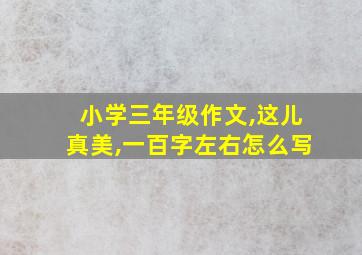 小学三年级作文,这儿真美,一百字左右怎么写